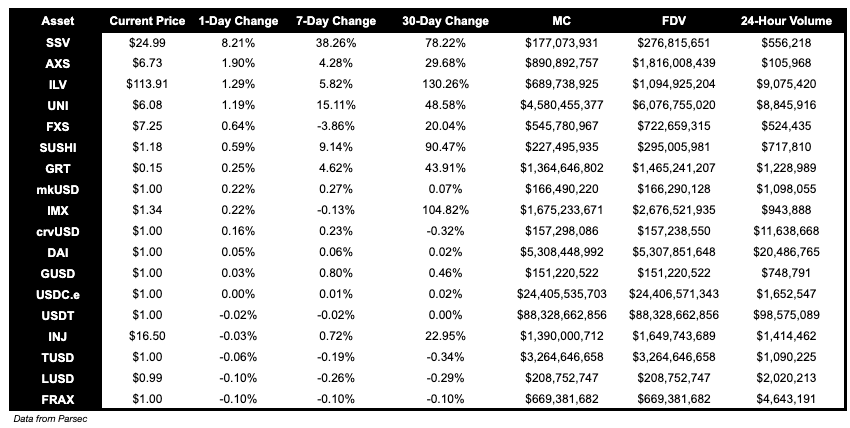 | Asset | Current Price | 1-Day Change | 7-Day Change | 30-Day Change | MC | FDV | 24-Hour Volume |
|---|---|---|---|---|---|---|---|
| SSV | $24.99 | 8.21% | 38.26% | 78.22% | $177,073,931 | $276,815,651 | $556,218 |
| AXS | $6.73 | 1.90% | 4.28% | 29.68% | $890,892,757 | $1,816,008,439 | $105,968 |
| ILV | $113.91 | 1.29% | 5.82% | 130.26% | $689,738,925 | $1,094,925,204 | $9,075,420 |
| UNI | $6.08 | 1.19% | 15.11% | 48.58% | $4,580,455,377 | $6,076,755,020 | $8,845,916 |
| FXS | $7.25 | 0.64% | -3.86% | 20.04% | $545,780,967 | $722,659,315 | $524,435 |
| SUSHI | $1.18 | 0.59% | 9.14% | 90.47% | $227,495,935 | $295,005,981 | $717,810 |
| GRT | $0.15 | 0.25% | 4.62% | 43.91% | $1,364,646,802 | $1,465,241,207 | $1,228,989 |
| mkUSD | $1.00 | 0.22% | 0.27% | 0.07% | $166,490,220 | $166,290,128 | $1,098,055 |
| IMX | $1.34 | 0.22% | -0.13% | 104.82% | $1,675,233,671 | $2,676,521,935 | $943,888 |
| crvUSD | $1.00 | 0.16% | 0.23% | -0.32% | $157,298,086 | $157,238,550 | $11,638,668 |
| DAI | $1.00 | 0.05% | 0.06% | 0.02% | $5,308,448,992 | $5,307,851,648 | $20,486,765 |
| GUSD | $1.00 | 0.03% | 0.80% | 0.46% | $151,220,522 | $151,220,522 | $748,791 |
| USDC.e | $1.00 | 0.00% | 0.01% | 0.02% | $24,405,535,703 | $24,406,571,343 | $1,652,547 |
| USDT | $1.00 | -0.02% | -0.02% | 0.00% | $88,328,662,856 | $88,328,662,856 | $98,575,089 |
| INJ | $16.50 | -0.03% | 0.72% | 22.95% | $1,390,000,712 | $1,649,743,689 | $1,414,462 |
| TUSD | $1.00 | -0.06% | -0.19% | -0.34% | $3,264,646,658 | $3,264,646,658 | $1,090,225 |
| LUSD | $0.99 | -0.10% | -0.26% | -0.29% | $208,752,747 | $208,752,747 | $2,020,213 |
| FRAX | $1.00 | -0.10% | -0.10% | -0.10% | $669,381,682 | $669,381,682 | $4,643,191 |

Data from Parsec